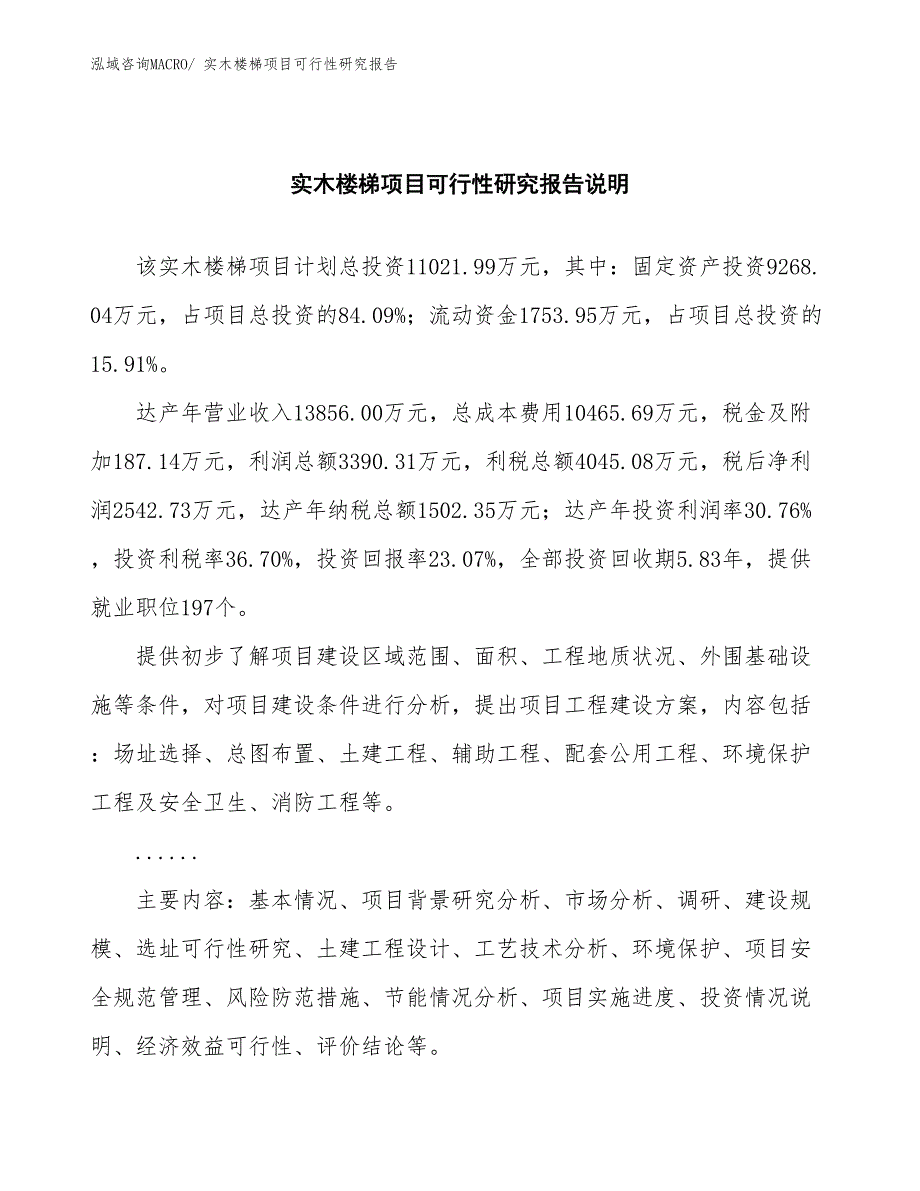 泓域咨询MACRO/ 实木楼梯项目可行性研究报告

实木楼梯项目可行性研究报告说明

该实木楼梯项目计划总投资11021.99万元，其中：固定资产投资9268.04万元，占项目总投资的84.09%；流动资金1753.95万元，占项目总投资的15.91%。

达产年营业收入13856.00万元，总成本费用10465.69万元，税金及附加187.14万元，利润总额3390.31万元，利税总额4045.08万元，税后净利润2542.73万元，达产年纳税总额1502.35万元；达产年投资利润率30.76%，投资利税率36.70%，投资回报率23.07%，全部投资回收期5.83年，提供就业职位197个。

提供初步了解项目建设区域范围、面积、工程地质状况、外围基础设施等条件，对项目建设条件进行分析，提出项目工程建设方案，内容包括：场址选择、总图布置、土建工程、辅助工程、配套公用工程、环境保护工程及安全卫生、消防工程等。

......

主要内容：基本情况、项目背景研究分析、市场分析、调研、建设规模、选址可行性研究、土建工程设计、工艺技术分析、环境保护、项目安全规范管理、风险防范措施、节能情况分析、项目实施进度、投资情况说明、经济效益可行性、评价结论等。